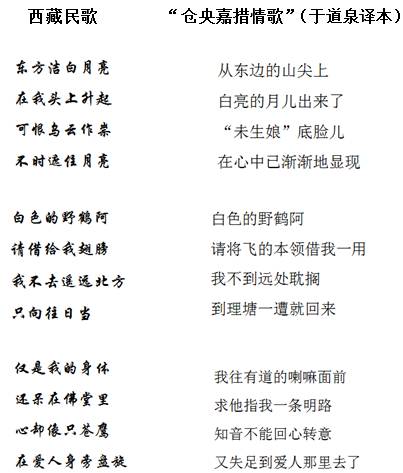 西藏民歌

东方洁白月亮
在我头上升起
可恨乌云作祟
不时遮住月亮

白色的野鹤阿
请借给我翅膀
我不去遥远北方
只向往日当

仅是我的身体
还呆在佛堂里
心却像只苍鹰
在爱人身旁盘旋

“仓央嘉措情歌”（于道泉译本）

从东边的山尖上
白亮的月儿出来了
“未生娘”底脸儿
在心中已渐渐地显现

白色的野鹤阿
请将飞的本领借我一用
我不到远处耽搁
到理塘一遭就回来

我往有道的喇嘛面前
求他指我一条明路
知音不能回心转意
又失足到爱人那里去了